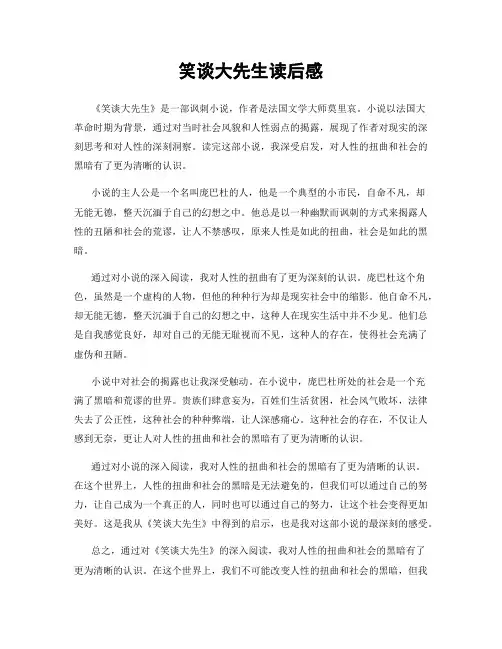 笑谈大先生读后感

《笑谈大先生》是一部讽刺小说，作者是法国文学大师莫里哀。小说以法国大革命时期为背景，通过对当时社会风貌和人性弱点的揭露，展现了作者对现实的深刻思考和对人性的深刻洞察。读完这部小说，我深受启发，对人性的扭曲和社会的黑暗有了更为清晰的认识。

小说的主人公是一个名叫庞巴杜的人，他是一个典型的小市民，自命不凡，却无能无德，整天沉湎于自己的幻想之中。他总是以一种幽默而讽刺的方式来揭露人性的丑陋和社会的荒谬，让人不禁感叹，原来人性是如此的扭曲，社会是如此的黑暗。

通过对小说的深入阅读，我对人性的扭曲有了更为深刻的认识。庞巴杜这个角色，虽然是一个虚构的人物，但他的种种行为却是现实社会中的缩影。他自命不凡，却无能无德，整天沉湎于自己的幻想之中，这种人在现实生活中并不少见。他们总是自我感觉良好，却对自己的无能无耻视而不见，这种人的存在，使得社会充满了虚伪和丑陋。

小说中对社会的揭露也让我深受触动。在小说中，庞巴杜所处的社会是一个充满了黑暗和荒谬的世界。贵族们肆意妄为，百姓们生活贫困，社会风气败坏，法律失去了公正性，这种社会的种种弊端，让人深感痛心。这种社会的存在，不仅让人感到无奈，更让人对人性的扭曲和社会的黑暗有了更为清晰的认识。

通过对小说的深入阅读，我对人性的扭曲和社会的黑暗有了更为清晰的认识。在这个世界上，人性的扭曲和社会的黑暗是无法避免的，但我们可以通过自己的努力，让自己成为一个真正的人，同时也可以通过自己的努力，让这个社会变得更加美好。这是我从《笑谈大先生》中得到的启示，也是我对这部小说的最深刻的感受。

总之，通过对《笑谈大先生》的深入阅读，我对人性的扭曲和社会的黑暗有了更为清晰的认识。在这个世界上，我们不可能改变人性的扭曲和社会的黑暗，但我